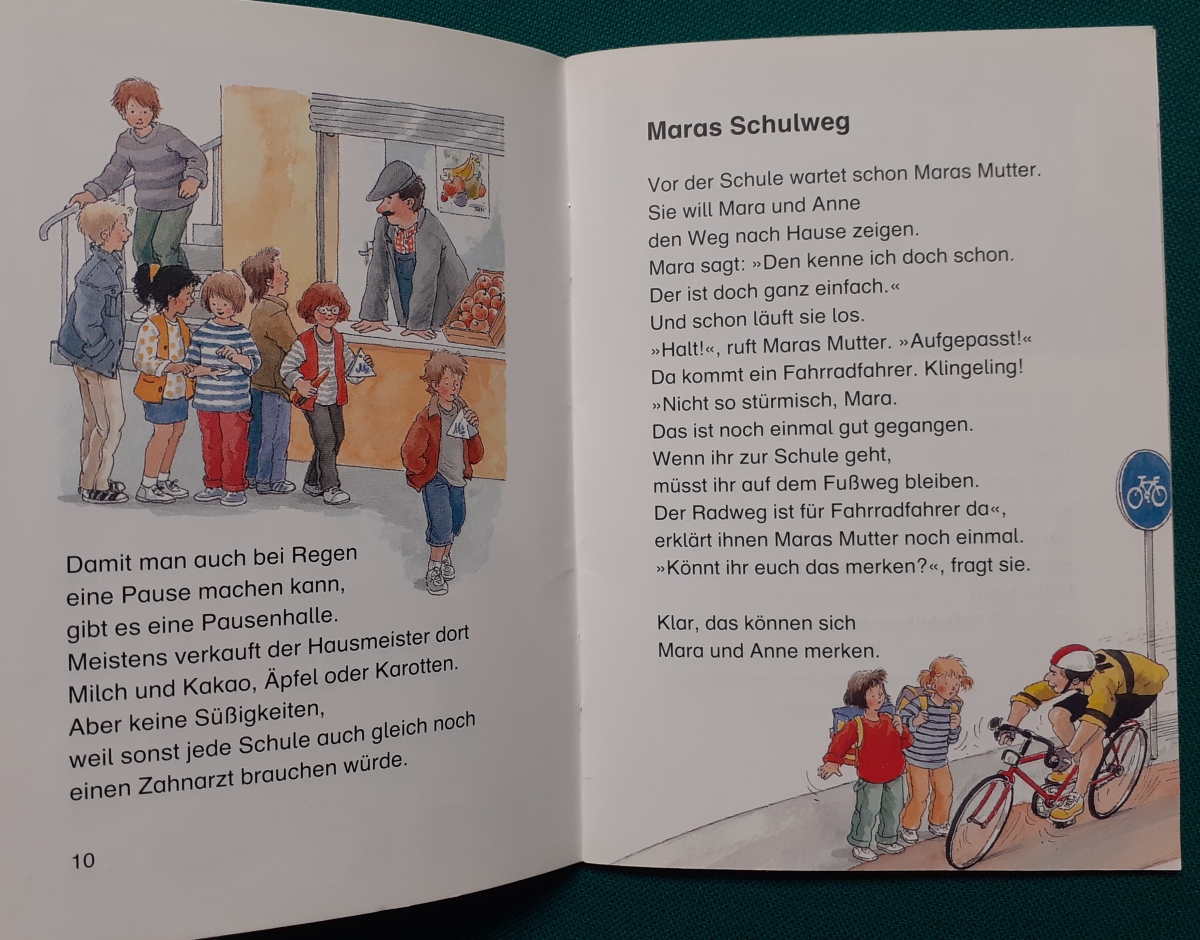 Damit man auch bei Regen eine Pause machen kann, gibt es eine Pausenhalle. Meistens verkauft der Hausmeister dort Milch und Kakao, Äpfel oder Karotten. Aber keine Süßigkeiten, weil sonst jede Schule auch gleich noch einen Zahnarzt brauchen würde.

10

Maras Schulweg

Vor der Schule wartet schon Maras Mutter. Sie will Mara und Anne den Weg nach Hause zeigen. Mara sagt: »Den kenne ich doch schon. Der ist doch ganz einfach.« Und schon läuft sie los. »Halt!«, ruft Maras Mutter. »Aufgepasst!« Da kommt ein Fahrradfahrer. Klingeling! »Nicht so stürmisch, Mara. Das ist noch einmal gut gegangen. Wenn ihr zur Schule geht, müsst ihr auf dem Fußweg bleiben. Der Radweg ist für Fahrradfahrer da«, erklärt ihnen Maras Mutter noch einmal. »Könnt ihr euch das merken?«, fragt sie.

Klar, das können sich Mara und Anne merken.